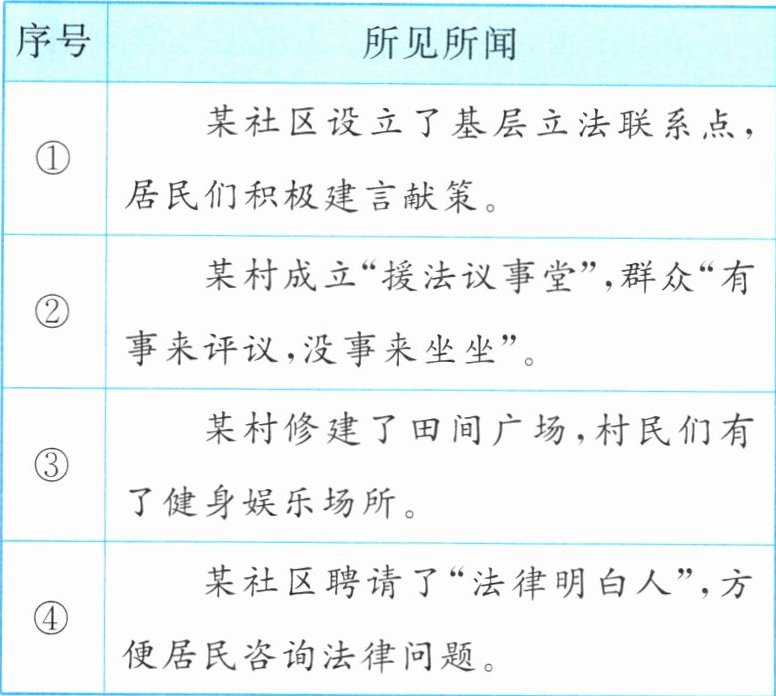 | 序号 | 所见所闻 |
|---|---|
| ① | 某社区设立了基层立法联系点,居民们积极建言献策。 |
| ② | 某村成立“援法议事堂”,群众“有事来评议,没事来坐坐”。 |
| ③ | 某村修建了田间广场,村民们有了健身娱乐场所。 |
| ④ | 某社区聘请了“法律明白人”,方便居民咨询法律问题。 |